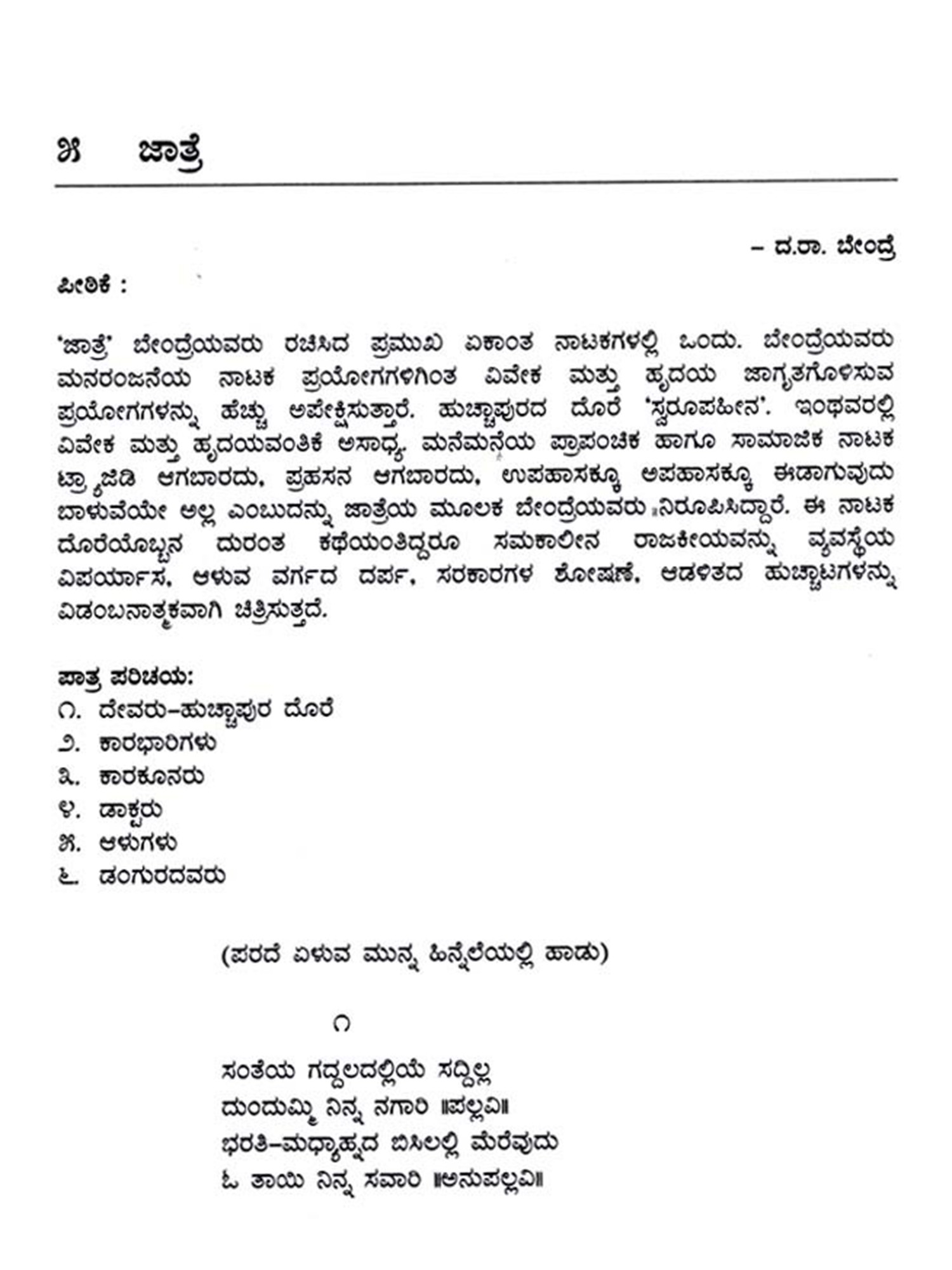 ೫ ಜಾತ್ರೆ

– ದ.ರಾ. ಬೇಂದ್ರೆ

ಪೀಠಿಕೆ :

'ಜಾತ್ರೆ' ಬೇಂದ್ರೆಯವರು ರಚಿಸಿದ ಪ್ರಮುಖ ಏಕಾಂತ ನಾಟಕಗಳಲ್ಲಿ ಒಂದು. ಬೇಂದ್ರೆಯವರು ಮನರಂಜನೆಯ ನಾಟಕ ಪ್ರಯೋಗಗಳಿಗಿಂತ ವಿವೇಕ ಮತ್ತು ಹೃದಯ ಜಾಗೃತಗೊಳಿಸುವ ಪ್ರಯೋಗಗಳನ್ನು ಹೆಚ್ಚು ಅಪೇಕ್ಷಿಸುತ್ತಾರೆ. ಹುಚ್ಚಾಪುರದ ದೊರೆ 'ಸ್ವರೂಪಹೀನ'. ಇಂಥವರಲ್ಲಿ ವಿವೇಕ ಮತ್ತು ಹೃದಯವಂತಿಕೆ ಅಸಾಧ್ಯ. ಮನೆಮನೆಯ ಪ್ರಾಪಂಚಿಕ ಹಾಗೂ ಸಾಮಾಜಿಕ ನಾಟಕ ಟ್ರ್ಯಾಜಿಡಿ ಆಗಬಾರದು, ಪ್ರಹಸನ ಆಗಬಾರದು, ಉಪಹಾಸಕ್ಕೂ ಅಪಹಾಸಕ್ಕೂ ಈಡಾಗುವುದು ಬಾಳುವೆಯೇ ಅಲ್ಲ ಎಂಬುದನ್ನು ಜಾತ್ರೆಯ ಮೂಲಕ ಬೇಂದ್ರೆಯವರು ನಿರೂಪಿಸಿದ್ದಾರೆ. ಈ ನಾಟಕ ದೊರೆಯೊಬ್ಬನ ದುರಂತ ಕಥೆಯಂತಿದ್ದರೂ ಸಮಕಾಲೀನ ರಾಜಕೀಯವನ್ನು ವ್ಯವಸ್ಥೆಯ ವಿಪರ್ಯಾಸ, ಆಳುವ ವರ್ಗದ ದರ್ಪ, ಸರಕಾರಗಳ ಶೋಷಣೆ, ಆಡಳಿತದ ಹುಚ್ಚಾಟಗಳನ್ನು ವಿಡಂಬನಾತ್ಮಕವಾಗಿ ಚಿತ್ರಿಸುತ್ತದೆ.

ಪಾತ್ರ ಪರಿಚಯ:
೧. ದೇವರು–ಹುಚ್ಚಾಪುರ ದೊರೆ
೨. ಕಾರಭಾರಿಗಳು
೩. ಕಾರಕೂನರು
೪. ಡಾಕ್ಟರು
೫. ಆಳುಗಳು
೬. ಡಂಗುರದವರು

(ಪರದೆ ಏಳುವ ಮುನ್ನ ಹಿನ್ನೆಲೆಯಲ್ಲಿ ಹಾಡು)

೧

ಸಂತೆಯ ಗದ್ದಲದಲ್ಲಿಯೆ ಸದ್ದಿಲ್ಲ
ದುಂದುಮ್ಮಿ ನಿನ್ನ ನಗಾರಿ ॥ಪಲ್ಲವಿ॥
ಭರತಿ–ಮಧ್ಯಾಹ್ನದ ಬಿಸಿಲಲ್ಲಿ ಮೆರೆವುದು
ಓ ತಾಯಿ ನಿನ್ನ ಸವಾರಿ ॥ಅನುಪಲ್ಲವಿ॥